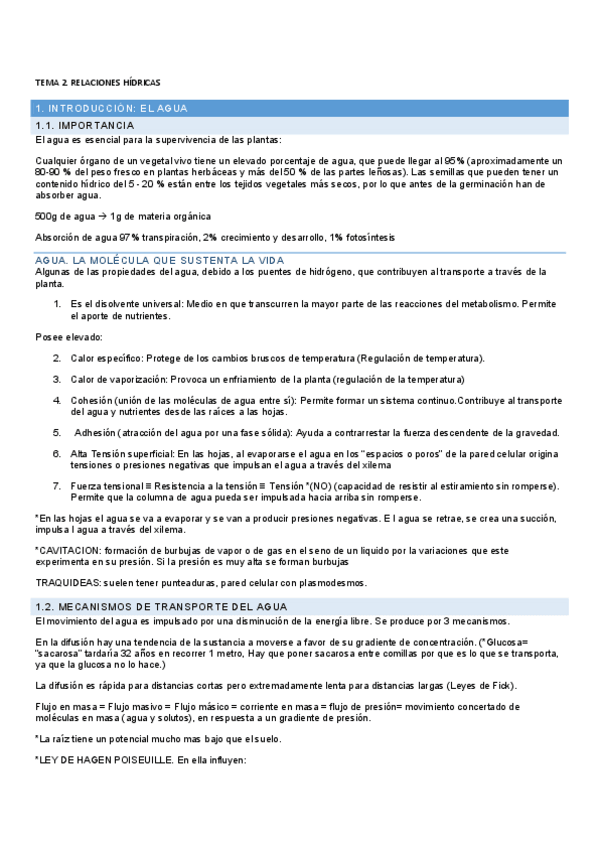 TEMA 2: RELACIONES HÍDRICAS

1. INTRODUCCIÓN: EL AGUA

1.1. IMPORTANCIA

El agua es esencial para la supervivencia de las plantas:

Cualquier órgano de un vegetal vivo tiene un elevado porcentaje de agua, que puede llegar al 95% (aproximadamente un 80-90 % del peso fresco en plantas herbáceas y más del 50 % de las partes leñosas). Las semillas que pueden tener un contenido hídrico del 5 - 20 % están entre los tejidos vegetales más secos, por lo que antes de la germinación han de absorber agua.

500g de agua → 1g de materia orgánica

Absorción de agua 97% transpiración, 2% crecimiento y desarrollo, 1% fotosíntesis

AGUA. LA MOLÉCULA QUE SUSTENTA LA VIDA

Algunas de las propiedades del agua, debido a los puentes de hidrógeno, que contribuyen al transporte a través de la planta.

1. Es el disolvente universal: Medio en que transcurren la mayor parte de las reacciones del metabolismo. Permite el aporte de nutrientes.

Posee elevado:

2. Calor específico: Protege de los cambios bruscos de temperatura (Regulación de temperatura).

3. Calor de vaporización: Provoca un enfriamiento de la planta (regulación de la temperatura)

4. Cohesión (unión de las moléculas de agua entre sí): Permite formar un sistema continuo.Contribuye al transporte del agua y nutrientes desde las raíces a las hojas.

5. Adhesión (atracción del agua por una fase sólida): Ayuda a contrarrestar la fuerza descendente de la gravedad.

6. Alta Tensión superficial: En las hojas, al evaporarse el agua en los "espacios o poros" de la pared celular origina tensiones o presiones negativas que impulsan el agua a través del xilema

7. Fuerza tensional ≡ Resistencia a la tensión ≡ Tensión *(NO) (capacidad de resistir al estiramiento sin romperse). Permite que la columna de agua pueda ser impulsada hacia arriba sin romperse.

*En las hojas el agua se va a evaporar y se van a producir presiones negativas. El agua se retrae, se crea una succión, impulsa l agua a través del xilema.

*CAVITACION: formación de burbujas de vapor o de gas en el seno de un liquido por la variaciones que este experimenta en su presión. Si la presión es muy alta se forman burbujas

TRAQUIDEAS: suelen tener punteaduras, pared celular con plasmodesmos.

1.2. MECANISMOS DE TRANSPORTE DEL AGUA

El movimiento del agua es impulsado por una disminución de la energía libre. Se produce por 3 mecanismos.

En la difusión hay una tendencia de la sustancia a moverse a favor de su gradiente de concentración. (*Glucosa= "sacarosa" tardaría 32 años en recorrer 1 metro, Hay que poner sacarosa entre comillas por que es lo que se transporta, ya que la glucosa no lo hace.)

La difusión es rápida para distancias cortas pero extremadamente lenta para distancias largas (Leyes de Fick).

Flujo en masa = Flujo masivo = Flujo másico = corriente en masa = flujo de presión= movimiento concertado de moléculas en masa (agua y solutos), en respuesta a un gradiente de presión.

*La raíz tiene un potencial mucho mas bajo que el suelo.

*LEY DE HAGEN POISEUILLE. En ella influyen: